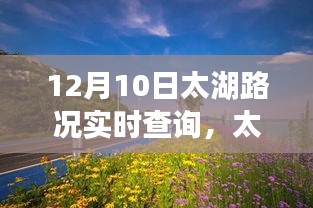 12月10日太湖路况实时查询，太